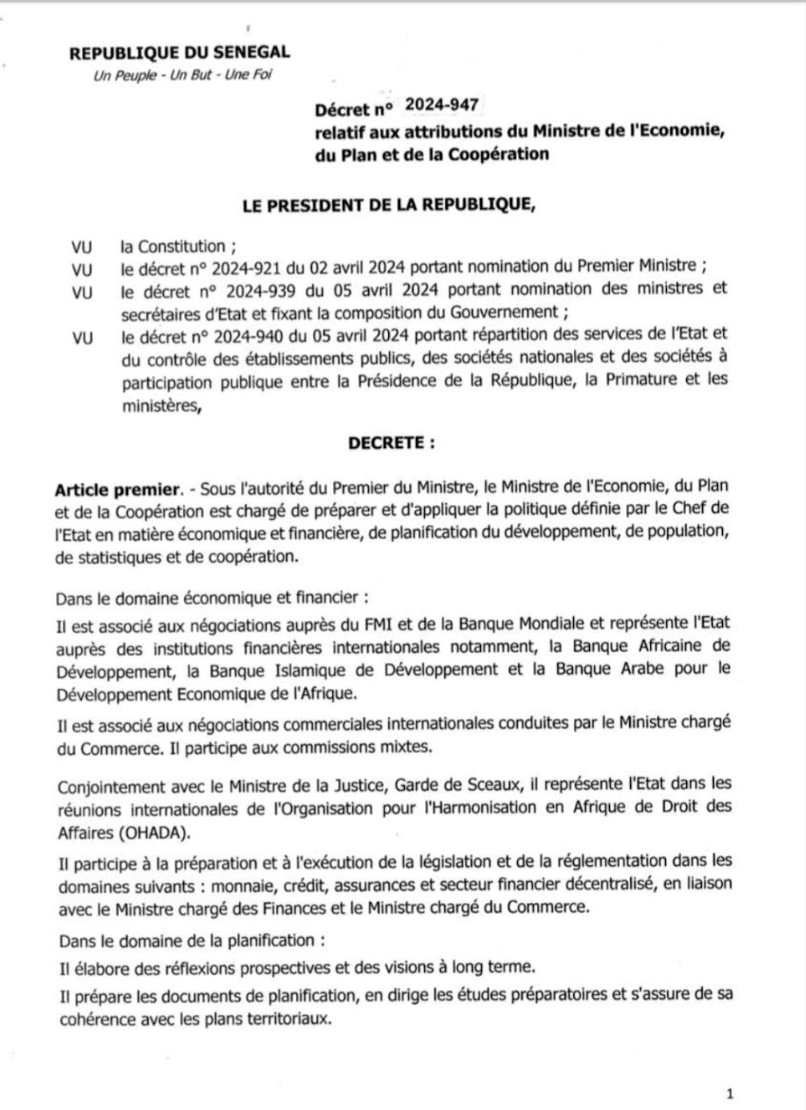 REPUBLIQUE DU SENEGAL
Un Peuple - Un But - Une Foi

Décret n° 2024-947
relatif aux attributions du Ministre de l'Economie, du Plan et de la Coopération

LE PRESIDENT DE LA REPUBLIQUE,

VU la Constitution ;
VU le décret n° 2024-921 du 02 avril 2024 portant nomination du Premier Ministre ;
VU le décret n° 2024-939 du 05 avril 2024 portant nomination des ministres et secrétaires d'Etat et fixant la composition du Gouvernement ;
VU le décret n° 2024-940 du 05 avril 2024 portant répartition des services de l'Etat et du contrôle des établissements publics, des sociétés nationales et des sociétés à participation publique entre la Présidence de la République, la Primature et les ministères,

DECRETE :

Article premier. - Sous l'autorité du Premier du Ministre, le Ministre de l'Economie, du Plan et de la Coopération est chargé de préparer et d'appliquer la politique définie par le Chef de l'Etat en matière économique et financière, de planification du développement, de population, de statistiques et de coopération.

Dans le domaine économique et financier :

Il est associé aux négociations auprès du FMI et de la Banque Mondiale et représente l'Etat auprès des institutions financières internationales notamment, la Banque Africaine de Développement, la Banque Islamique de Développement et la Banque Arabe pour le Développement Economique de l'Afrique.

Il est associé aux négociations commerciales internationales conduites par le Ministre chargé du Commerce. Il participe aux commissions mixtes.

Conjointement avec le Ministre de la Justice, Garde de Sceaux, il représente l'Etat dans les réunions internationales de l'Organisation pour l'Harmonisation en Afrique de Droit des Affaires (OHADA).

Il participe à la préparation et à l'exécution de la législation et de la réglementation dans les domaines suivants : monnaie, crédit, assurances et secteur financier décentralisé, en liaison avec le Ministre chargé des Finances et le Ministre chargé du Commerce.

Dans le domaine de la planification :

Il élabore des réflexions prospectives et des visions à long terme.

Il prépare les documents de planification, en dirige les études préparatoires et s'assure de sa cohérence avec les plans territoriaux.

1